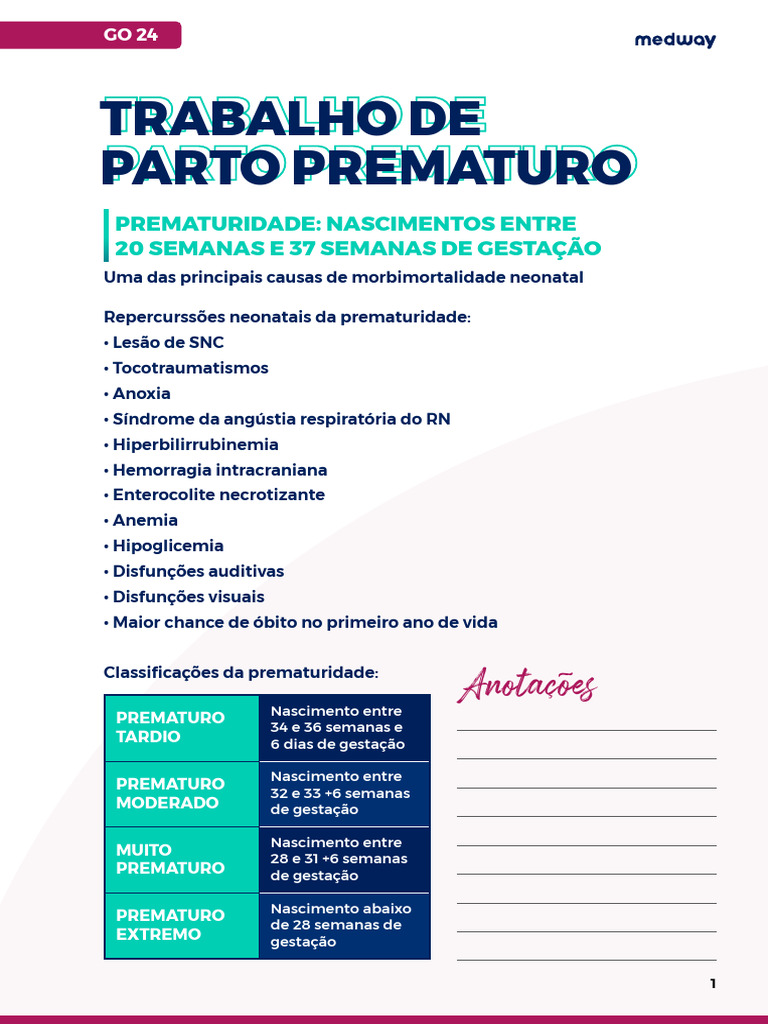 GO 24

medway

TRABALHO DE PARTO PREMATURO

PREMATURIDADE: NASCIMENTOS ENTRE 20 SEMANAS E 37 SEMANAS DE GESTAÇÃO

Uma das principais causas de morbimortalidade neonatal

Repercurssões neonatais da prematuridade:
• Lesão de SNC
• Tocotraumatismos
• Anoxia
• Síndrome da angústia respiratória do RN
• Hiperbilirrubinemia
• Hemorragia intracraniana
• Enterocolite necrotizante
• Anemia
• Hipoglicemia
• Disfunções auditivas
• Disfunções visuais
• Maior chance de óbito no primeiro ano de vida

Classificações da prematuridade:

| PREMATURO TARDIO | Nascimento entre 34 e 36 semanas e 6 dias de gestação |
|---|---|
| PREMATURO MODERADO | Nascimento entre 32 e 33 +6 semanas de gestação |
| MUITO PREMATURO | Nascimento entre 28 e 31 +6 semanas de gestação |
| PREMATURO EXTREMO | Nascimento abaixo de 28 semanas de gestação |

Anotações

1